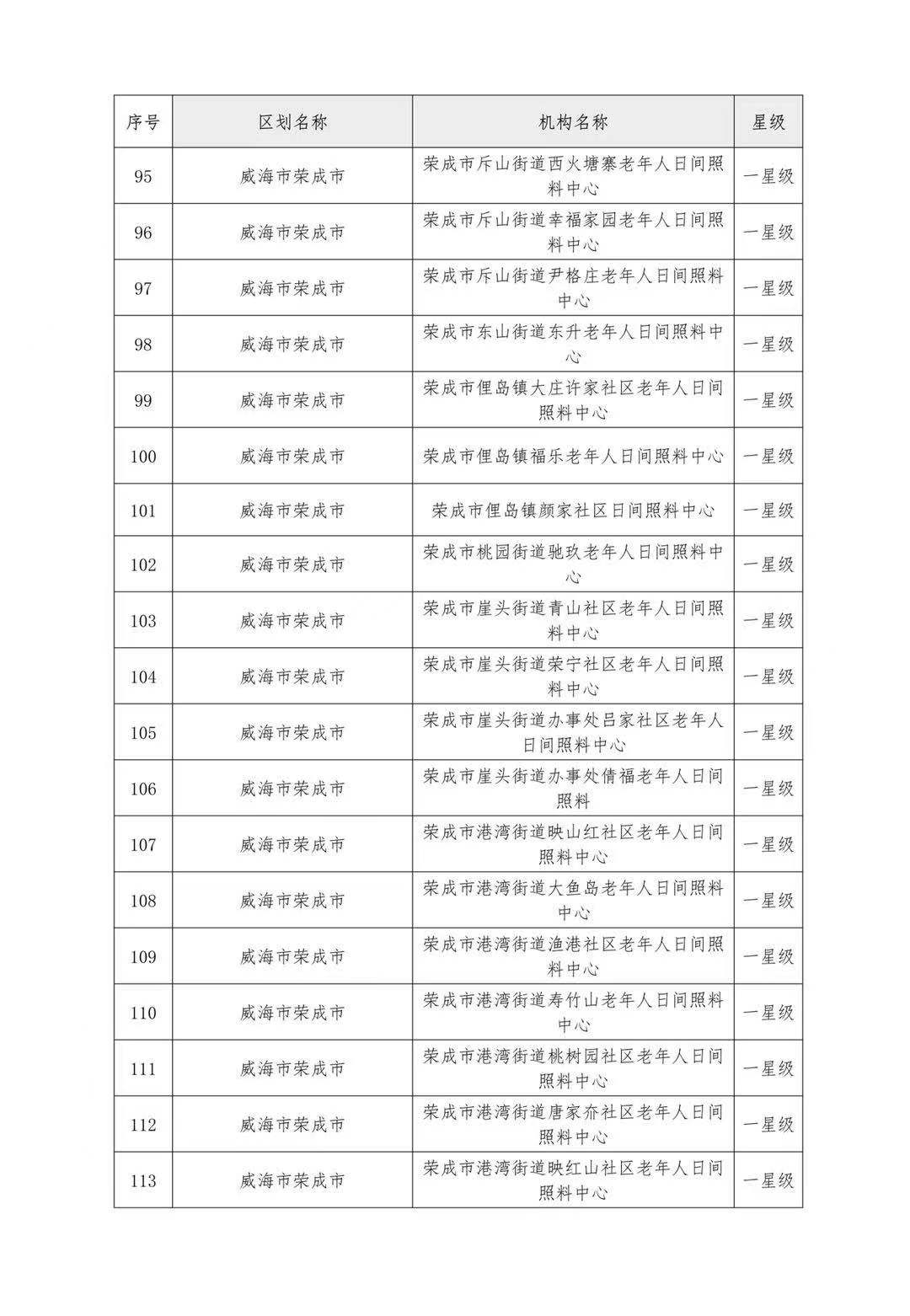 | 序号 | 区划名称 | 机构名称 | 星级 |
|---|---|---|---|
| 95 | 威海市荣成市 | 荣成市斥山街道西火塘寨老年人日间照料中心 | 一星级 |
| 96 | 威海市荣成市 | 荣成市斥山街道幸福家园老年人日间照料中心 | 一星级 |
| 97 | 威海市荣成市 | 荣成市斥山街道尹格庄老年人日间照料中心 | 一星级 |
| 98 | 威海市荣成市 | 荣成市东山街道东升老年人日间照料中心 | 一星级 |
| 99 | 威海市荣成市 | 荣成市俚岛镇大庄许家社区老年人日间照料中心 | 一星级 |
| 100 | 威海市荣成市 | 荣成市俚岛镇福乐老年人日间照料中心 | 一星级 |
| 101 | 威海市荣成市 | 荣成市俚岛镇颜家社区日间照料中心 | 一星级 |
| 102 | 威海市荣成市 | 荣成市桃园街道驰玖老年人日间照料中心 | 一星级 |
| 103 | 威海市荣成市 | 荣成市崖头街道青山社区老年人日间照料中心 | 一星级 |
| 104 | 威海市荣成市 | 荣成市崖头街道荣宁社区老年人日间照料中心 | 一星级 |
| 105 | 威海市荣成市 | 荣成市崖头街道办事处吕家社区老年人日间照料中心 | 一星级 |
| 106 | 威海市荣成市 | 荣成市崖头街道办事处倩福老年人日间照料 | 一星级 |
| 107 | 威海市荣成市 | 荣成市港湾街道映山红社区老年人日间照料中心 | 一星级 |
| 108 | 威海市荣成市 | 荣成市港湾街道大鱼岛老年人日间照料中心 | 一星级 |
| 109 | 威海市荣成市 | 荣成市港湾街道渔港社区老年人日间照料中心 | 一星级 |
| 110 | 威海市荣成市 | 荣成市港湾街道寿竹山老年人日间照料中心 | 一星级 |
| 111 | 威海市荣成市 | 荣成市港湾街道桃树园社区老年人日间照料中心 | 一星级 |
| 112 | 威海市荣成市 | 荣成市港湾街道唐家夼社区老年人日间照料中心 | 一星级 |
| 113 | 威海市荣成市 | 荣成市港湾街道映红山社区老年人日间照料中心 | 一星级 |